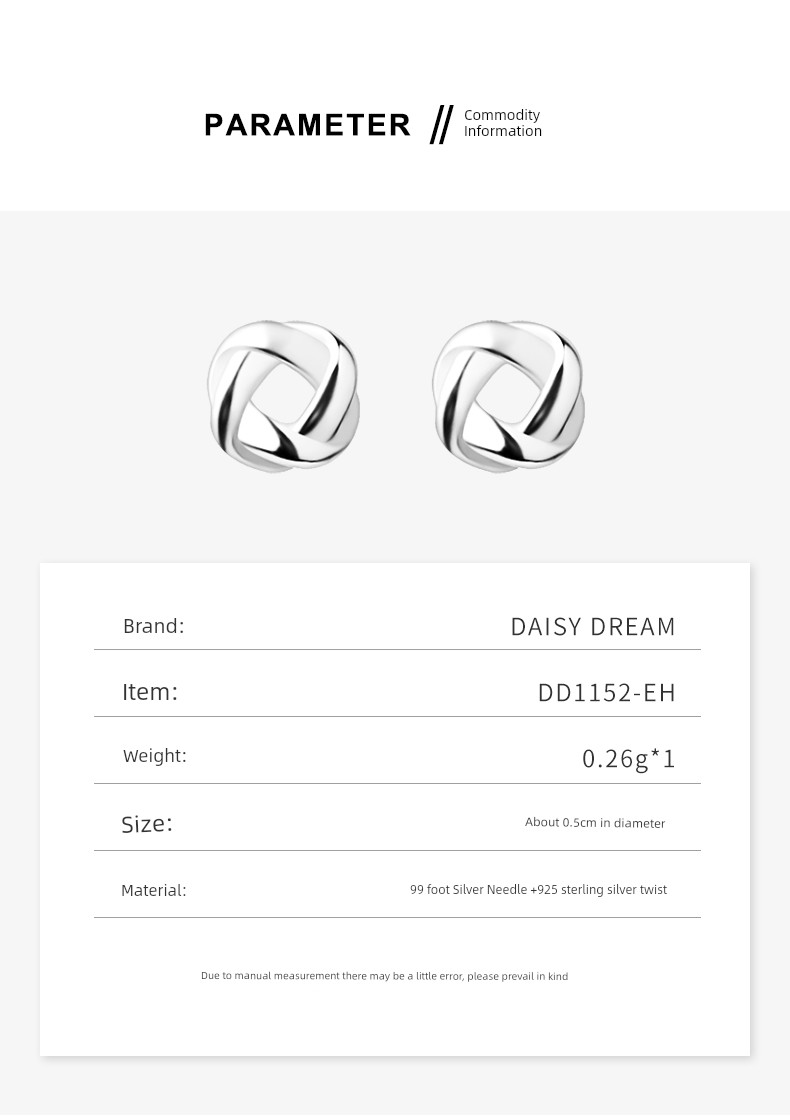 PARAMETER // Commodity Information

| Brand: | DAISY DREAM |
|---|---|
| Item: | DD1152-EH |
| Weight: | 0.26g*1 |
| Size: | About 0.5cm in diameter |
| Material: | 99 foot Silver Needle +925 sterling silver twist |

Due to manual measurement there may be a little error, please prevail in kind